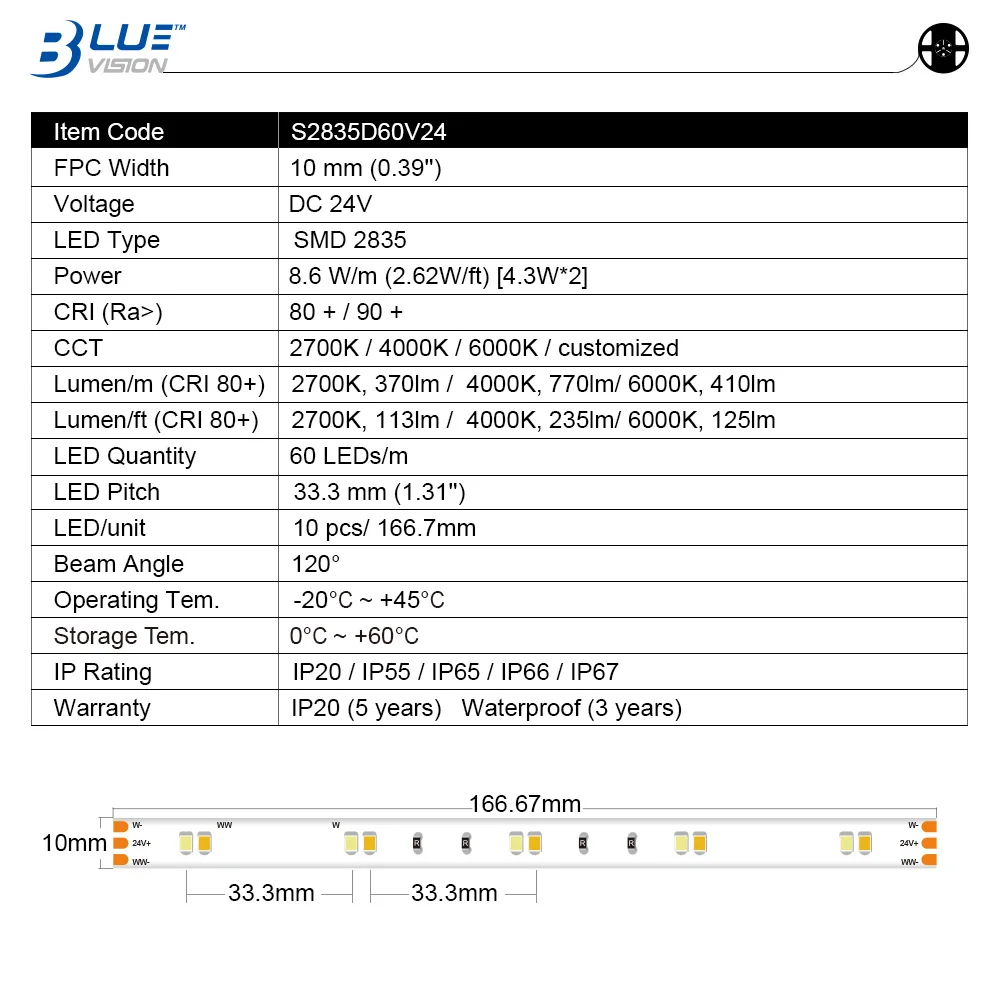 BLUE™ VISION

| Item Code | S2835D60V24 |
|---|---|
| FPC Width | 10 mm (0.39") |
| Voltage | DC 24V |
| LED Type | SMD 2835 |
| Power | 8.6 W/m (2.62W/ft) [4.3W*2] |
| CRI (Ra>) | 80 + / 90 + |
| CCT | 2700K / 4000K / 6000K / customized |
| Lumen/m (CRI 80+) | 2700K, 370lm / 4000K, 770lm/ 6000K, 410lm |
| Lumen/ft (CRI 80+) | 2700K, 113lm / 4000K, 235lm/ 6000K, 125lm |
| LED Quantity | 60 LEDs/m |
| LED Pitch | 33.3 mm (1.31") |
| LED/unit | 10 pcs/ 166.7mm |
| Beam Angle | 120° |
| Operating Tem. | -20°C ~ +45°C |
| Storage Tem. | 0°C ~ +60°C |
| IP Rating | IP20 / IP55 / IP65 / IP66 / IP67 |
| Warranty | IP20 (5 years) Waterproof (3 years) |

166.67mm
10mm
W-
24V+
WW-
WW
W
R
R
R
R
W-
24V+
WW-
33.3mm
33.3mm